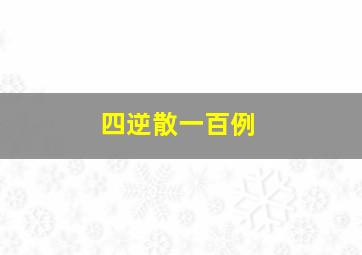 四逆散一百例